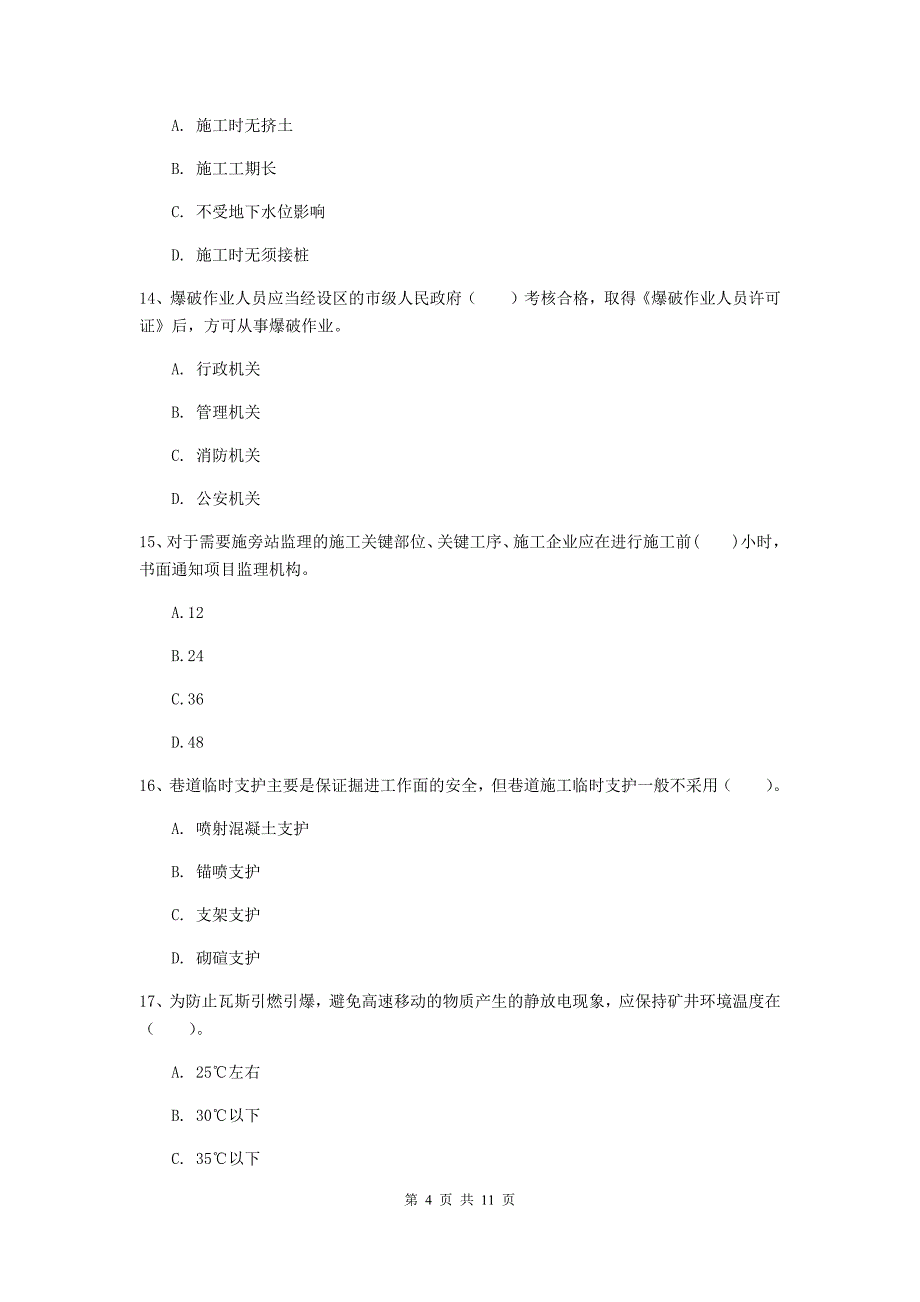 A. 施工时无挤土

B. 施工工期长

C. 不受地下水位影响

D. 施工时无须接桩

14、爆破作业人员应当经设区的市级人民政府（　　）考核合格，取得《爆破作业人员许可证》后，方可从事爆破作业。

A. 行政机关

B. 管理机关

C. 消防机关

D. 公安机关

15、对于需要施旁站监理的施工关键部位、关键工序、施工企业应在进行施工前（　　）小时，书面通知项目监理机构。

A.12

B.24

C.36

D.48

16、巷道临时支护主要是保证掘进工作面的安全，但巷道施工临时支护一般不采用（　　）。

A. 喷射混凝土支护

B. 锚喷支护

C. 支架支护

D. 砌碹支护

17、为防止瓦斯引燃引爆，避免高速移动的物质产生的静放电现象，应保持矿井环境温度在（　　）。

A. 25℃左右

B. 30℃以下

C. 35℃以下

第 4 页 共 11 页